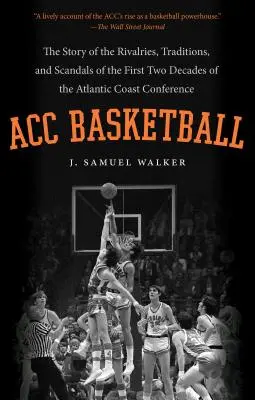 "A lively account of the ACC's rise as a basketball powerhouse."
—The Wall Street Journal

The Story of the Rivalries, Traditions, and Scandals of the First Two Decades of the Atlantic Coast Conference

ACC BASKETBALL

J. SAMUEL WALKER